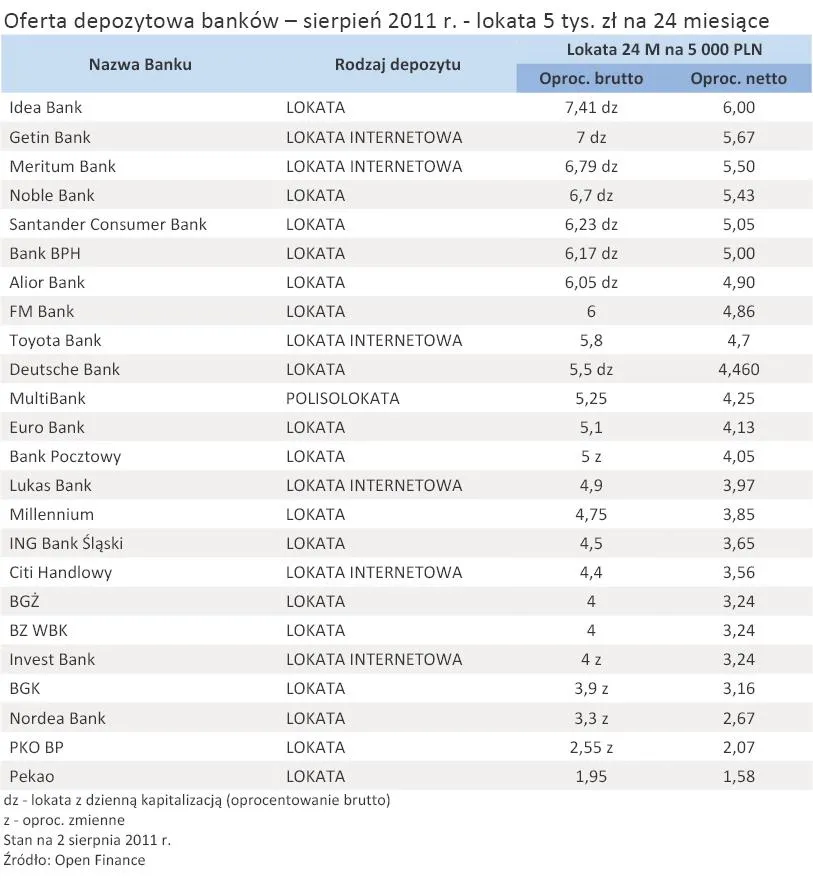 Oferta depozytowa banków – sierpień 2011 r. - lokata 5 tys. zł na 24 miesiące

| Nazwa Banku | Rodzaj depozytu | Lokata 24 M na 5 000 PLN Oproc. brutto | Lokata 24 M na 5 000 PLN Oproc. netto |
|---|---|---|---|
| Idea Bank | LOKATA | 7,41 dz | 6,00 |
| Getin Bank | LOKATA INTERNETOWA | 7 dz | 5,67 |
| Meritum Bank | LOKATA INTERNETOWA | 6,79 dz | 5,50 |
| Noble Bank | LOKATA | 6,7 dz | 5,43 |
| Santander Consumer Bank | LOKATA | 6,23 dz | 5,05 |
| Bank BPH | LOKATA | 6,17 dz | 5,00 |
| Alior Bank | LOKATA | 6,05 dz | 4,90 |
| FM Bank | LOKATA | 6 | 4,86 |
| Toyota Bank | LOKATA INTERNETOWA | 5,8 | 4,7 |
| Deutsche Bank | LOKATA | 5,5 dz | 4,460 |
| MultiBank | POLISOLOKATA | 5,25 | 4,25 |
| Euro Bank | LOKATA | 5,1 | 4,13 |
| Bank Pocztowy | LOKATA | 5 z | 4,05 |
| Lukas Bank | LOKATA INTERNETOWA | 4,9 | 3,97 |
| Millennium | LOKATA | 4,75 | 3,85 |
| ING Bank Śląski | LOKATA | 4,5 | 3,65 |
| Citi Handlowy | LOKATA INTERNETOWA | 4,4 | 3,56 |
| BGŻ | LOKATA | 4 | 3,24 |
| BZ WBK | LOKATA | 4 | 3,24 |
| Invest Bank | LOKATA INTERNETOWA | 4 z | 3,24 |
| BGK | LOKATA | 3,9 z | 3,16 |
| Nordea Bank | LOKATA | 3,3 z | 2,67 |
| PKO BP | LOKATA | 2,55 z | 2,07 |
| Pekao | LOKATA | 1,95 | 1,58 |

dz - lokata z dzienną kapitalizacją (oprocentowanie brutto)
z - oproc. zmienne
Stan na 2 sierpnia 2011 r.
Źródło: Open Finance